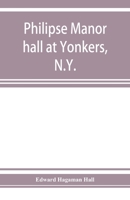 Philipse Manor hall at Yonkers, N.Y.

Edward Hagaman Hall